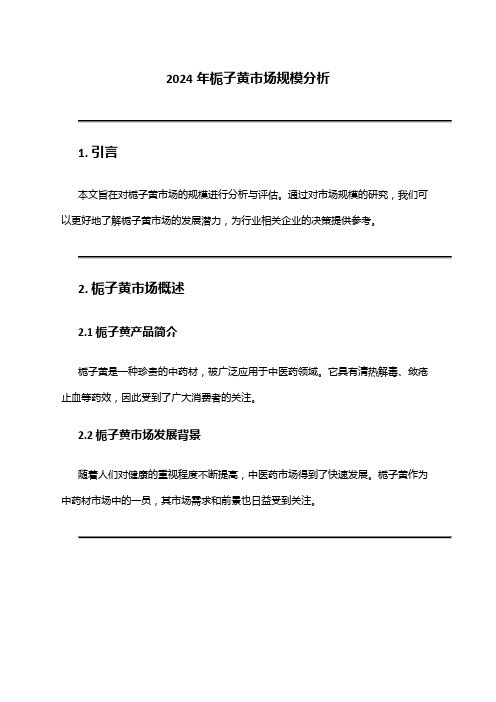 2024 年栀子黄市场规模分析

1. 引言

本文旨在对栀子黄市场的规模进行分析与评估。通过对市场规模的研究，我们可以更好地了解栀子黄市场的发展潜力，为行业相关企业的决策提供参考。

2. 栀子黄市场概述

2.1 栀子黄产品简介

栀子黄是一种珍贵的中药材，被广泛应用于中医药领域。它具有清热解毒、敛疮止血等药效，因此受到了广大消费者的关注。

2.2 栀子黄市场发展背景

随着人们对健康的重视程度不断提高，中医药市场得到了快速发展。栀子黄作为中药材市场中的一员，其市场需求和前景也日益受到关注。